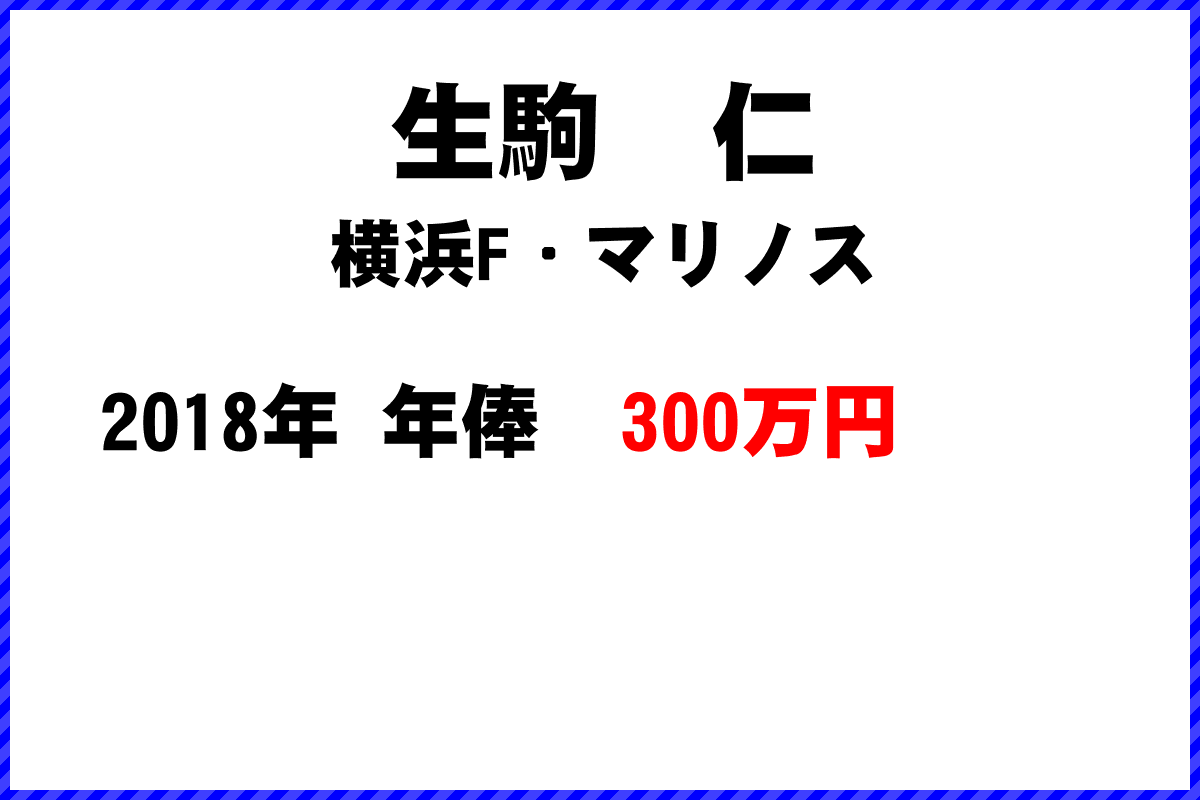 生駒　仁

横浜F・マリノス

2018年 年俸　300万円